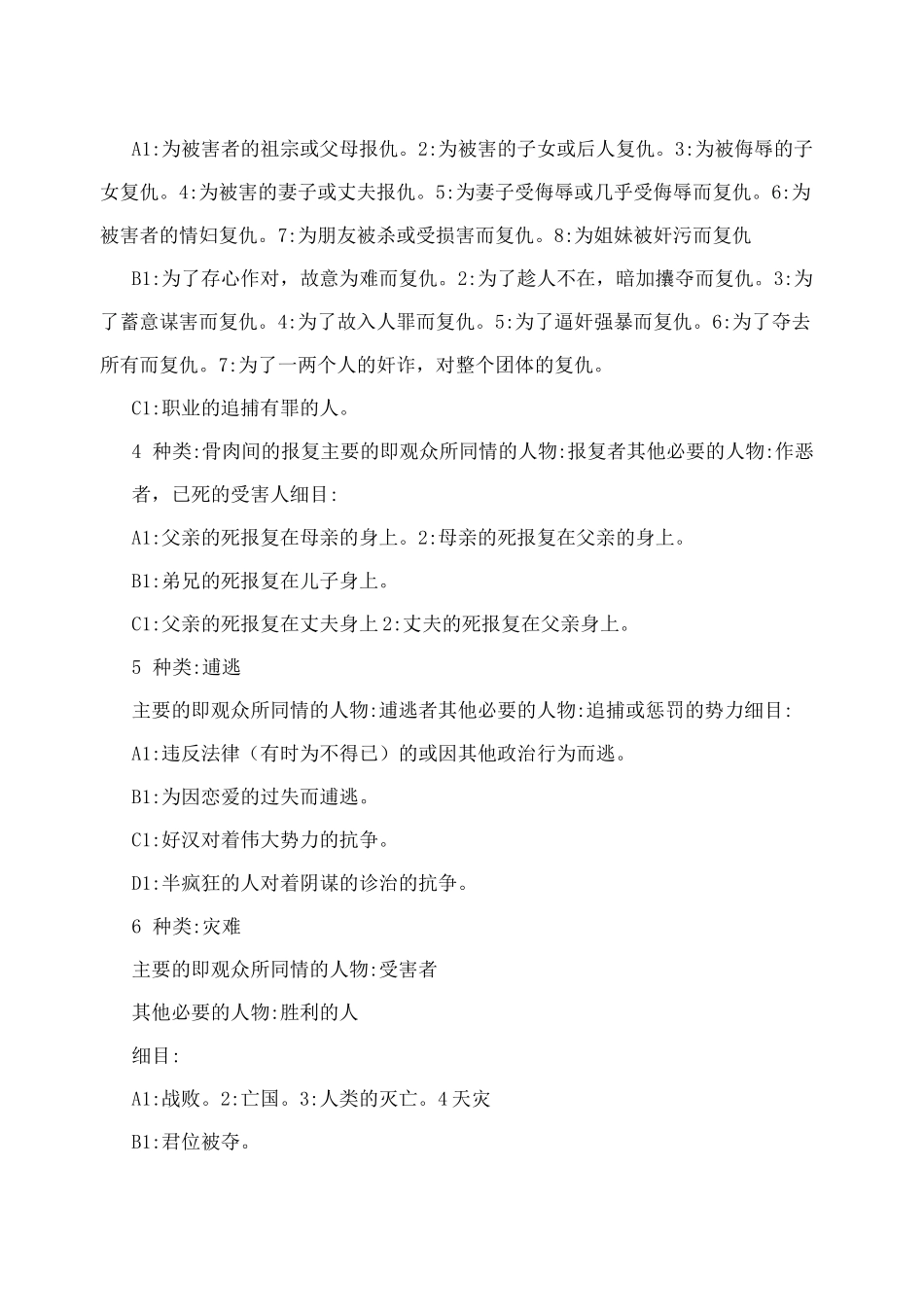 A1:为被害者的祖宗或父母报仇。2:为被害的子女或后人复仇。3:为被侮辱的子女复仇。4:为被害的妻子或丈夫报仇。5:为妻子受侮辱或几乎受侮辱而复仇。6:为被害者的情妇复仇。7:为朋友被杀或受损害而复仇。8:为姐妹被奸污而复仇

B1:为了存心作对，故意为难而复仇。2:为了趁人不在，暗加攘夺而复仇。3:为了蓄意谋害而复仇。4:为了故入人罪而复仇。5:为了逼奸强暴而复仇。6:为了夺去所有而复仇。7:为了一两个人的奸诈，对整个团体的复仇。

C1:职业的追捕有罪的人。

4 种类:骨肉间的报复主要的即观众所同情的人物:报复者其他必要的人物:作恶者，已死的受害人细目:

A1:父亲的死报复在母亲的身上。2:母亲的死报复在父亲的身上。

B1:弟兄的死报复在儿子身上。

C1:父亲的死报复在丈夫身上2:丈夫的死报复在父亲身上。

5 种类:逋逃

主要的即观众所同情的人物:逋逃者其他必要的人物:追捕或惩罚的势力细目:

A1:违反法律（有时为不得已）的或因其他政治行为而逃。

B1:为因恋爱的过失而逋逃。

C1:好汉对着伟大势力的抗争。

D1:半疯狂的人对着阴谋的诊治的抗争。

6 种类:灾难

主要的即观众所同情的人物:受害者

其他必要的人物:胜利的人

细目:

A1:战败。2:亡国。3:人类的灭亡。4天灾

B1:君位被夺。